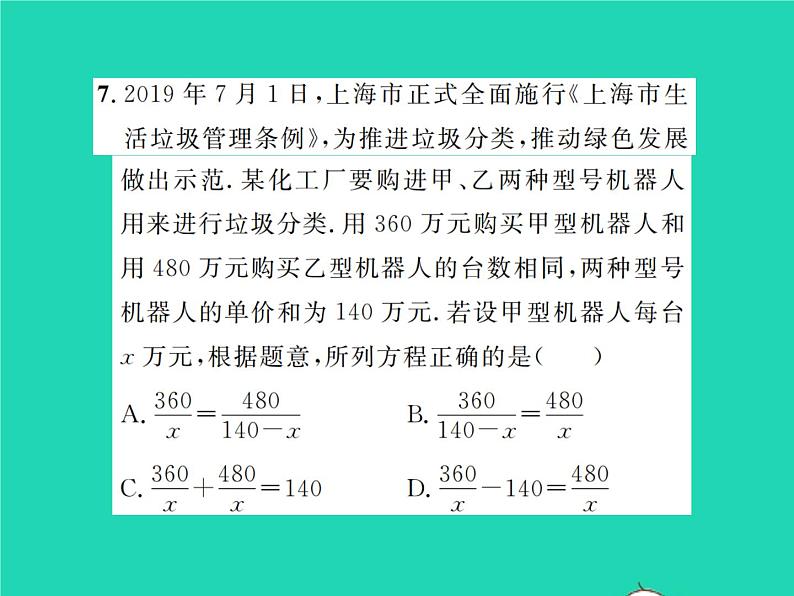 7. 2019 年 7 月 1 日，上海市正式全面施行《上海市生活垃圾管理条例》，为推进垃圾分类，推动绿色发展做出示范. 某化工厂要购进甲、乙两种型号机器人用来进行垃圾分类. 用 360 万元购买甲型机器人和用 480 万元购买乙型机器人的台数相同，两种型号机器人的单价和为 140 万元. 若设甲型机器人每台 $x$ 万元，根据题意，所列方程正确的是（　　）

A. $\frac{360}{x}=\frac{480}{140-x}$

B. $\frac{360}{140-x}=\frac{480}{x}$

C. $\frac{360}{x}+\frac{480}{x}=140$

D. $\frac{360}{x}-140=\frac{480}{x}$